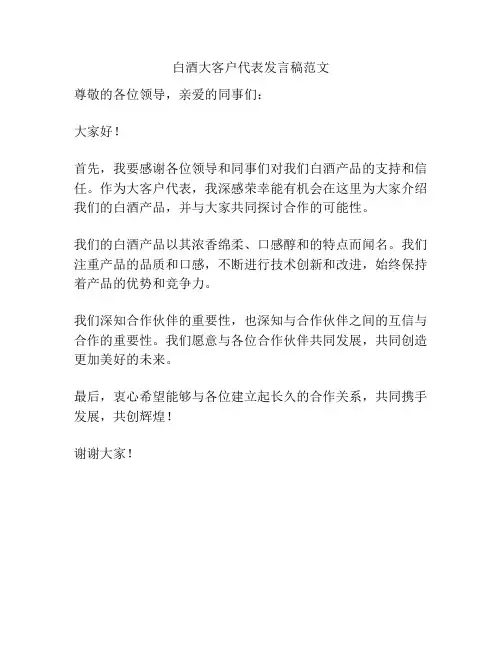 白酒大客户代表发言稿范文

尊敬的各位领导，亲爱的同事们：

大家好！

首先，我要感谢各位领导和同事们对我们白酒产品的支持和信任。作为大客户代表，我深感荣幸能有机会在这里为大家介绍我们的白酒产品，并与大家共同探讨合作的可能性。

我们的白酒产品以其浓香绵柔、口感醇和的特点而闻名。我们注重产品的品质和口感，不断进行技术创新和改进，始终保持着产品的优势和竞争力。

我们深知合作伙伴的重要性，也深知与合作伙伴之间的互信与合作的重要性。我们愿意与各位合作伙伴共同发展，共同创造更加美好的未来。

最后，衷心希望能够与各位建立起长久的合作关系，共同携手发展，共创辉煌！

谢谢大家！